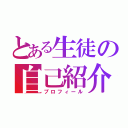 とある生徒の
自己紹介
プロフィール